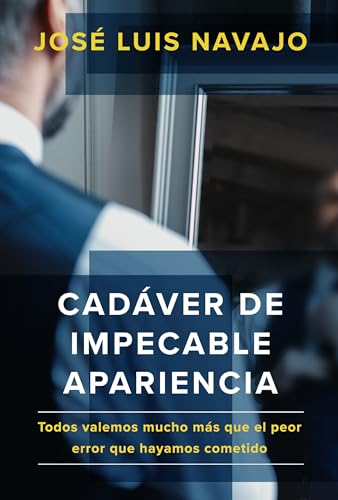 JOSÉ LUIS NAVAJO

CADÁVER DE IMPECABLE APARIENCIA

Todos valemos mucho más que el peor error que hayamos cometido